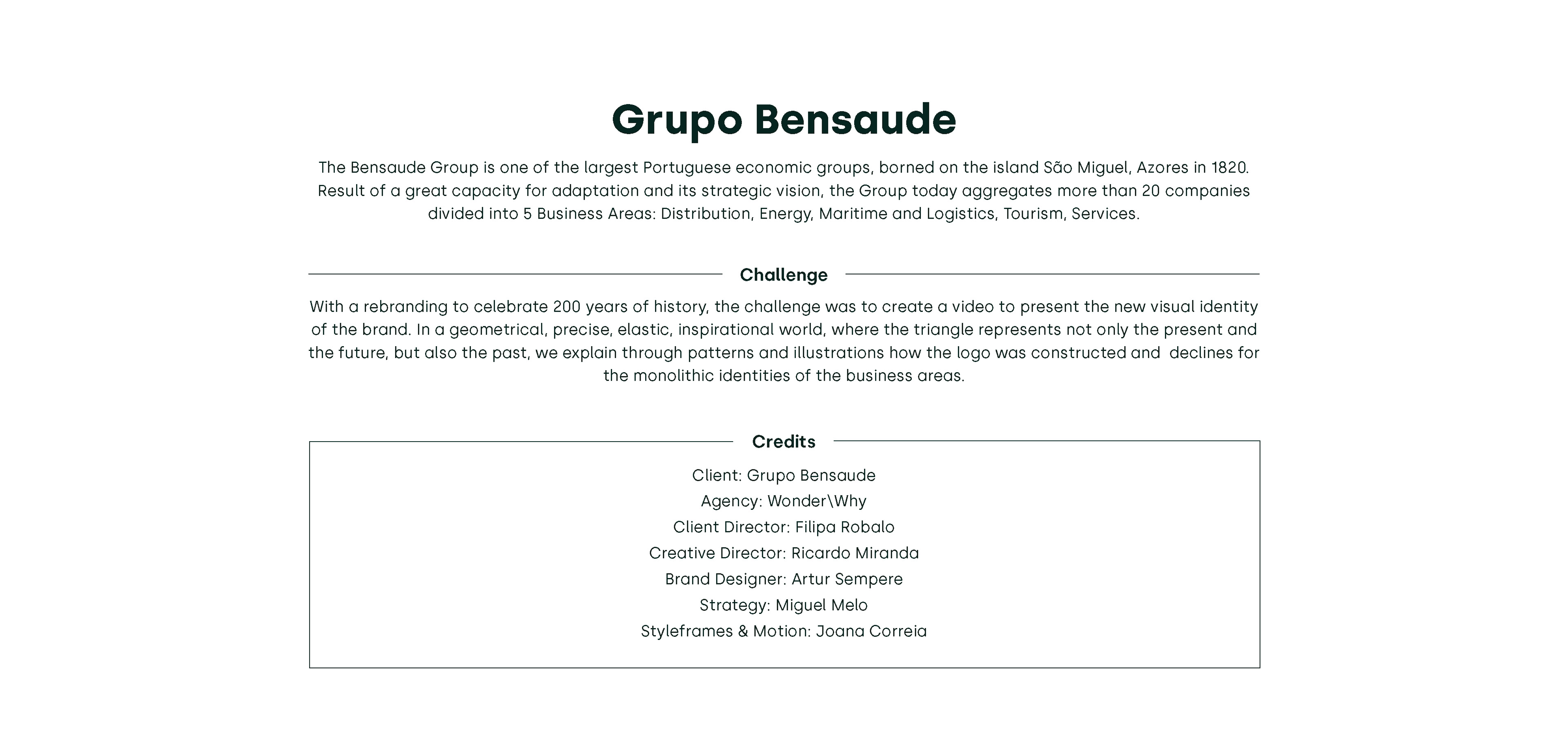 Grupo Bensaude

The Bensaude Group is one of the largest Portuguese economic groups, borned on the island São Miguel, Azores in 1820. Result of a great capacity for adaptation and its strategic vision, the Group today aggregates more than 20 companies divided into 5 Business Areas: Distribution, Energy, Maritime and Logistics, Tourism, Services.

Challenge

With a rebranding to celebrate 200 years of history, the challenge was to create a video to present the new visual identity of the brand. In a geometrical, precise, elastic, inspirational world, where the triangle represents not only the present and the future, but also the past, we explain through patterns and illustrations how the logo was constructed and declines for the monolithic identities of the business areas.

Credits

Client: Grupo Bensaude
Agency: Wonder\Why
Client Director: Filipa Robalo
Creative Director: Ricardo Miranda
Brand Designer: Artur Sempere
Strategy: Miguel Melo
Styleframes & Motion: Joana Correia